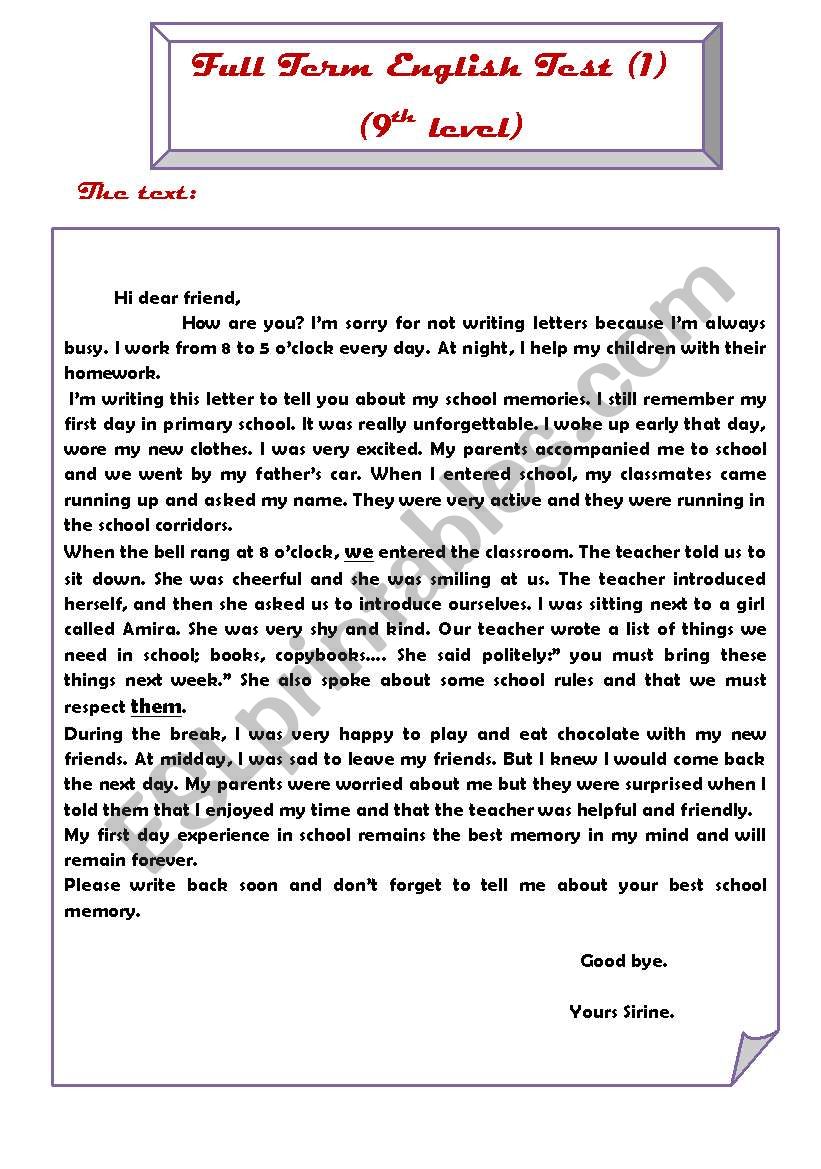 Full Term English Test (1)
($9^{th}$ level)

The text:

Hi dear friend,

How are you? I'm sorry for not writing letters because I'm always busy. I work from 8 to 5 o'clock every day. At night, I help my children with their homework.

I'm writing this letter to tell you about my school memories. I still remember my first day in primary school. It was really unforgettable. I woke up early that day, wore my new clothes. I was very excited. My parents accompanied me to school and we went by my father's car. When I entered school, my classmates came running up and asked my name. They were very active and they were running in the school corridors.

When the bell rang at 8 o'clock, we entered the classroom. The teacher told us to sit down. She was cheerful and she was smiling at us. The teacher introduced herself, and then she asked us to introduce ourselves. I was sitting next to a girl called Amira. She was very shy and kind. Our teacher wrote a list of things we need in school; books, copybooks…. She said politely:" you must bring these things next week." She also spoke about some school rules and that we must respect them.

During the break, I was very happy to play and eat chocolate with my new friends. At midday, I was sad to leave my friends. But I knew I would come back the next day. My parents were worried about me but they were surprised when I told them that I enjoyed my time and that the teacher was helpful and friendly.

My first day experience in school remains the best memory in my mind and will remain forever.

Please write back soon and don't forget to tell me about your best school memory.

Good bye.

Yours Sirine.

ESLprintables.com